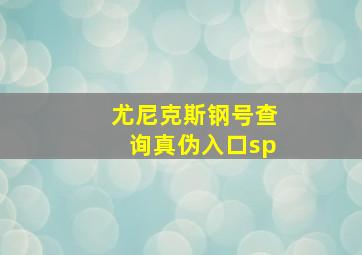 尤尼克斯钢号查询真伪入口sp